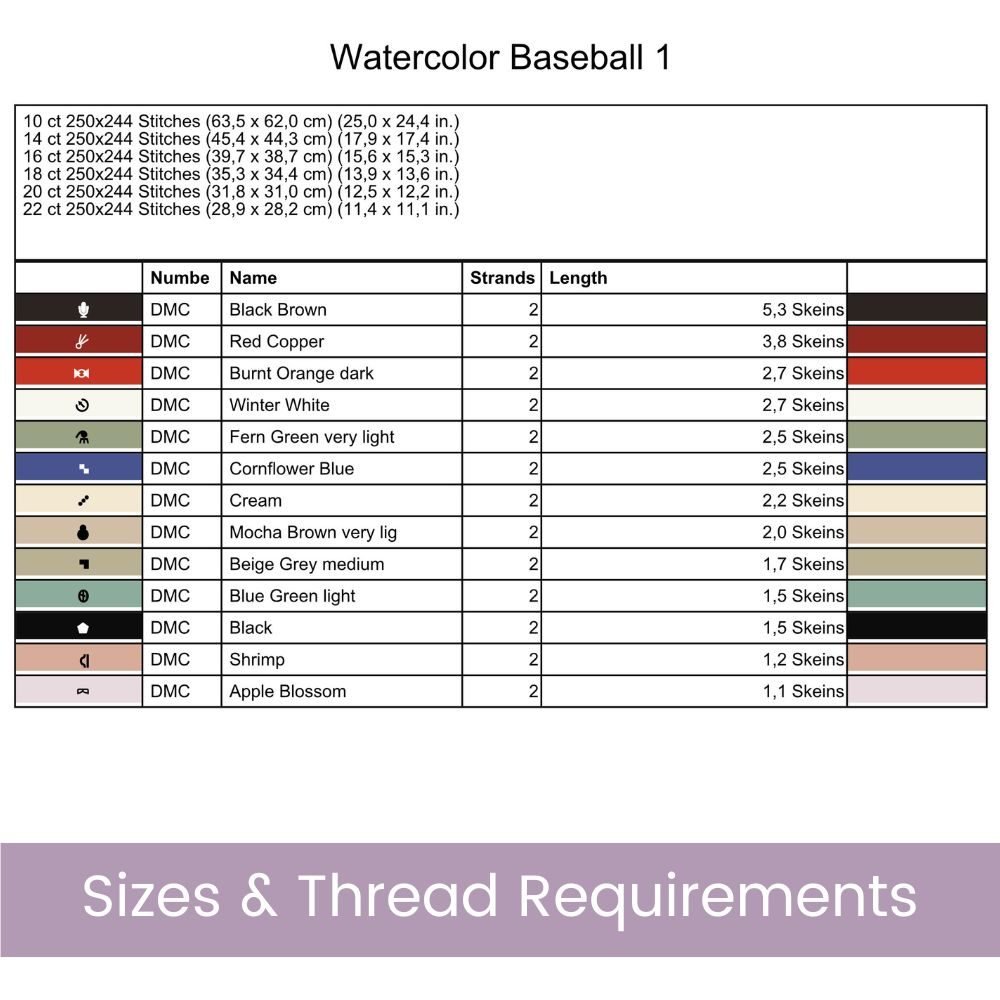 Watercolor Baseball 1

10 ct 250x244 Stitches (63,5 x 62,0 cm) (25,0 x 24,4 in.)
14 ct 250x244 Stitches (45,4 x 44,3 cm) (17,9 x 17,4 in.)
16 ct 250x244 Stitches (39,7 x 38,7 cm) (15,6 x 15,3 in.)
18 ct 250x244 Stitches (35,3 x 34,4 cm) (13,9 x 13,6 in.)
20 ct 250x244 Stitches (31,8 x 31,0 cm) (12,5 x 12,2 in.)
22 ct 250x244 Stitches (28,9 x 28,2 cm) (11,4 x 11,1 in.)

| | Numbe | Name | Strands | Length | |
|---|---|---|---|---|---|
| | DMC | Black Brown | 2 | 5,3 Skeins | |
| | DMC | Red Copper | 2 | 3,8 Skeins | |
| | DMC | Burnt Orange dark | 2 | 2,7 Skeins | |
| | DMC | Winter White | 2 | 2,7 Skeins | |
| | DMC | Fern Green very light | 2 | 2,5 Skeins | |
| | DMC | Cornflower Blue | 2 | 2,5 Skeins | |
| | DMC | Cream | 2 | 2,2 Skeins | |
| | DMC | Mocha Brown very lig | 2 | 2,0 Skeins | |
| | DMC | Beige Grey medium | 2 | 1,7 Skeins | |
| | DMC | Blue Green light | 2 | 1,5 Skeins | |
| | DMC | Black | 2 | 1,5 Skeins | |
| | DMC | Shrimp | 2 | 1,2 Skeins | |
| | DMC | Apple Blossom | 2 | 1,1 Skeins | |

Sizes & Thread Requirements